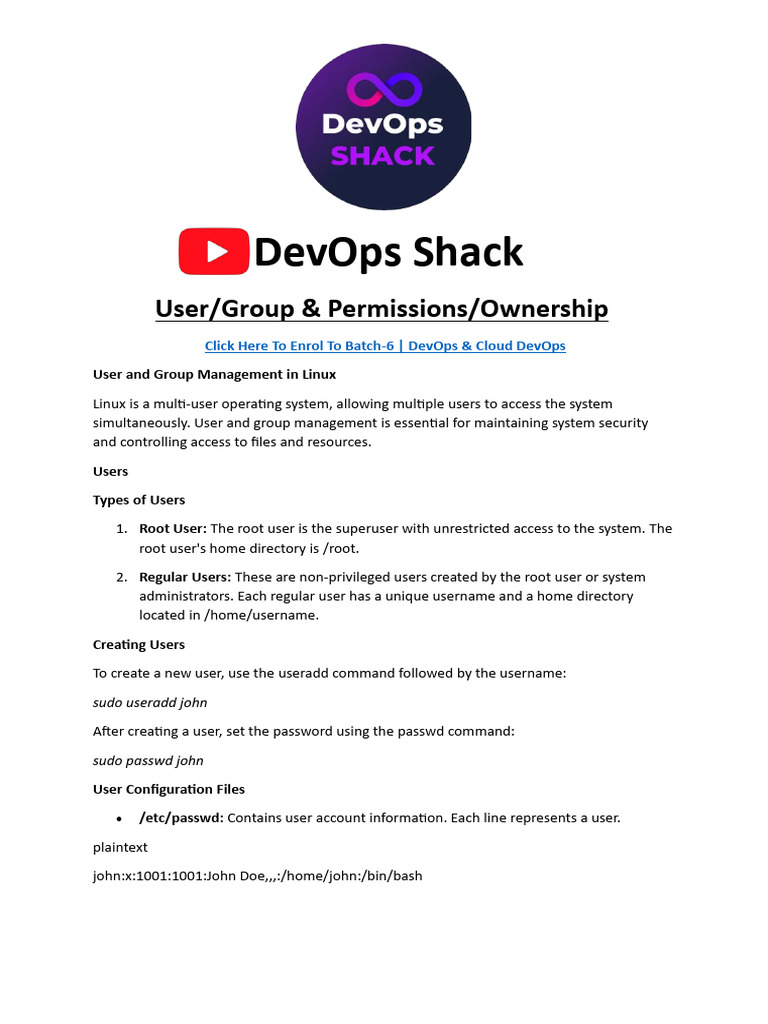 DevOps
SHACK

DevOps Shack

User/Group & Permissions/Ownership

Click Here To Enrol To Batch-6 | DevOps & Cloud DevOps

User and Group Management in Linux

Linux is a multi-user operating system, allowing multiple users to access the system simultaneously. User and group management is essential for maintaining system security and controlling access to files and resources.

Users

Types of Users

1. Root User: The root user is the superuser with unrestricted access to the system. The root user's home directory is /root.

2. Regular Users: These are non-privileged users created by the root user or system administrators. Each regular user has a unique username and a home directory located in /home/username.

Creating Users

To create a new user, use the useradd command followed by the username:

sudo useradd john

After creating a user, set the password using the passwd command:

sudo passwd john

User Configuration Files

• /etc/passwd: Contains user account information. Each line represents a user.

plaintext

john:x:1001:1001:John Doe,,,:/home/john:/bin/bash